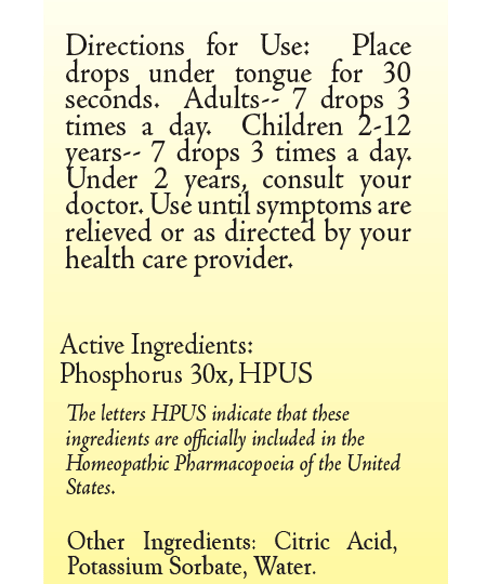 Directions for Use: Place drops under tongue for 30 seconds. Adults-- 7 drops 3 times a day. Children 2-12 years-- 7 drops 3 times a day. Under 2 years, consult your doctor. Use until symptoms are relieved or as directed by your health care provider.

Active Ingredients:
Phosphorus 30x, HPUS

The letters HPUS indicate that these ingredients are officially included in the Homeopathic Pharmacopoeia of the United States.

Other Ingredients: Citric Acid, Potassium Sorbate, Water.